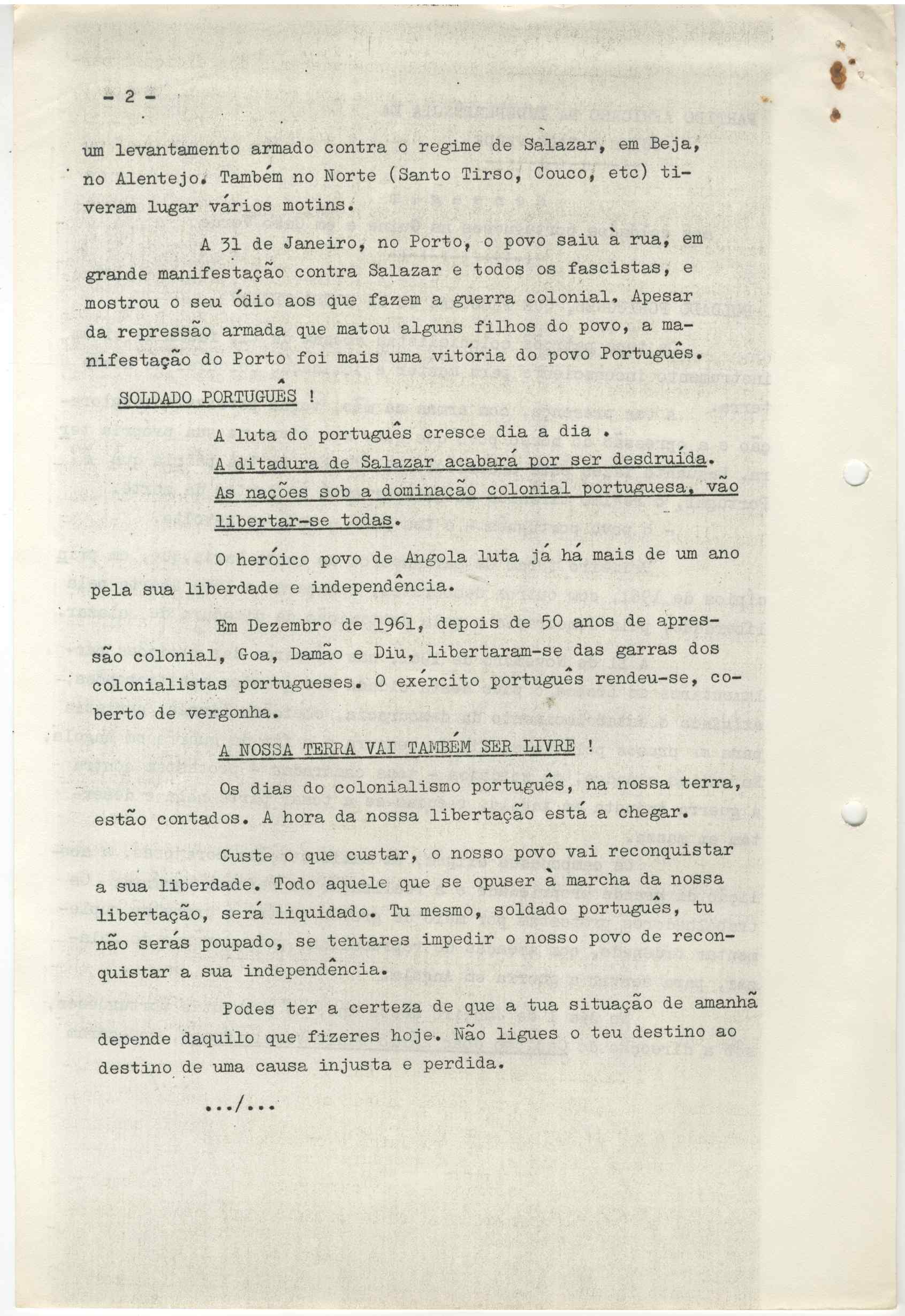 - 2 -

um levantamento armado contra o regime de Salazar, em Beja, no Alentejo. Também no Norte (Santo Tirso, Couco, etc) tiveram lugar vários motins.

A 31 de Janeiro, no Porto, o povo saiu à rua, em grande manifestação contra Salazar e todos os fascistas, e mostrou o seu ódio aos que fazem a guerra colonial. Apesar da repressão armada que matou alguns filhos do povo, a manifestação do Porto foi mais uma vitória do povo Português.

SOLDADO PORTUGUÊS !

A luta do português cresce dia a dia .
A ditadura de Salazar acabará por ser desdruída.
As nações sob a dominação colonial portuguesa, vão libertar-se todas.

O heróico povo de Angola luta já há mais de um ano pela sua liberdade e independência.

Em Dezembro de 1961, depois de 50 anos de apressão colonial, Goa, Damão e Diu, libertaram-se das garras dos colonialistas portugueses. O exército português rendeu-se, coberto de vergonha.

A NOSSA TERRA VAI TAMBÉM SER LIVRE !

Os dias do colonialismo português, na nossa terra, estão contados. A hora da nossa libertação está a chegar.

Custe o que custar, o nosso povo vai reconquistar a sua liberdade. Todo aquele que se opuser à marcha da nossa libertação, será liquidado. Tu mesmo, soldado português, tu não serás poupado, se tentares impedir o nosso povo de reconquistar a sua independência.

Podes ter a certeza de que a tua situação de amanhã depende daquilo que fizeres hoje. Não ligues o teu destino ao destino de uma causa injusta e perdida.

.../...